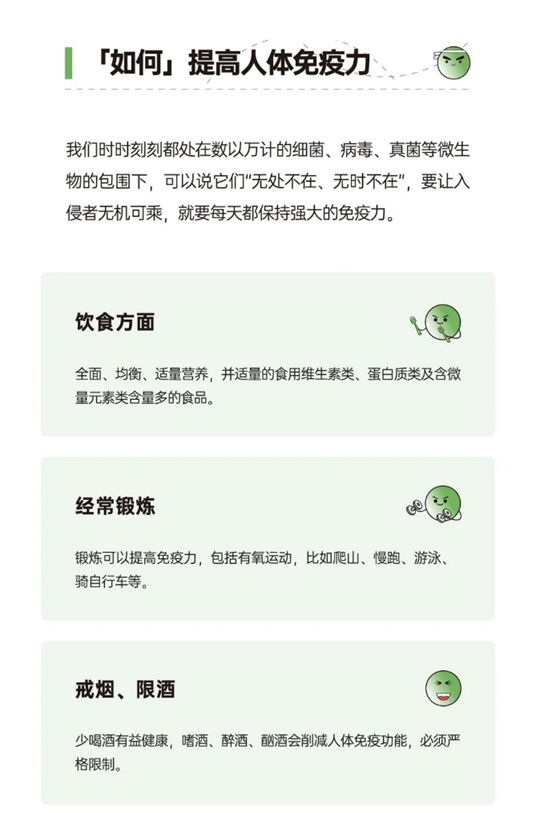 「如何」提高人体免疫力

我们时时刻刻都处在数以万计的细菌、病毒、真菌等微生物的包围下，可以说它们“无处不在、无时不在”，要让入侵者无机可乘，就要每天都保持强大的免疫力。

饮食方面

全面、均衡、适量营养，并适量的食用维生素类、蛋白质类及含微量元素类含量多的食品。

经常锻炼

锻炼可以提高免疫力，包括有氧运动，比如爬山、慢跑、游泳、骑自行车等。

戒烟、限酒

少喝酒有益健康，嗜酒、醉酒、酗酒会削减人体免疫功能，必须严格限制。